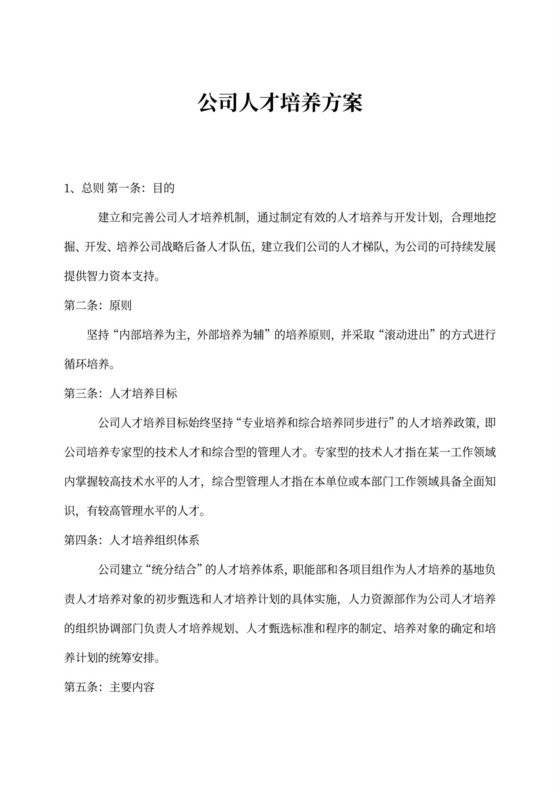 公司人才培养方案

1、总则 第一条：目的

建立和完善公司人才培养机制，通过制定有效的人才培养与开发计划，合理地挖掘、开发、培养公司战略后备人才队伍，建立我们公司的人才梯队，为公司的可持续发展提供智力资本支持。

第二条：原则

坚持“内部培养为主，外部培养为辅”的培养原则，并采取“滚动进出”的方式进行循环培养。

第三条：人才培养目标

公司人才培养目标始终坚持“专业培养和综合培养同步进行”的人才培养政策，即公司培养专家型的技术人才和综合型的管理人才。专家型的技术人才指在某一工作领域内掌握较高技术水平的人才，综合型管理人才指在本单位或本部门工作领域具备全面知识，有较高管理水平的人才。

第四条：人才培养组织体系

公司建立“统分结合”的人才培养体系，职能部和各项目组作为人才培养的基地负责人才培养对象的初步甄选和人才培养计划的具体实施，人力资源部作为公司人才培养的组织协调部门负责人才培养规划、人才甄选标准和程序的制定、培养对象的确定和培养计划的统筹安排。

第五条：主要内容